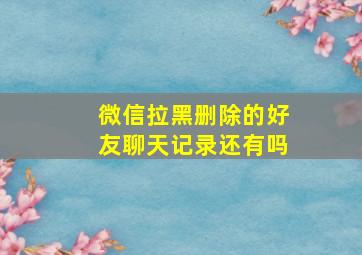 微信拉黑删除的好友聊天记录还有吗